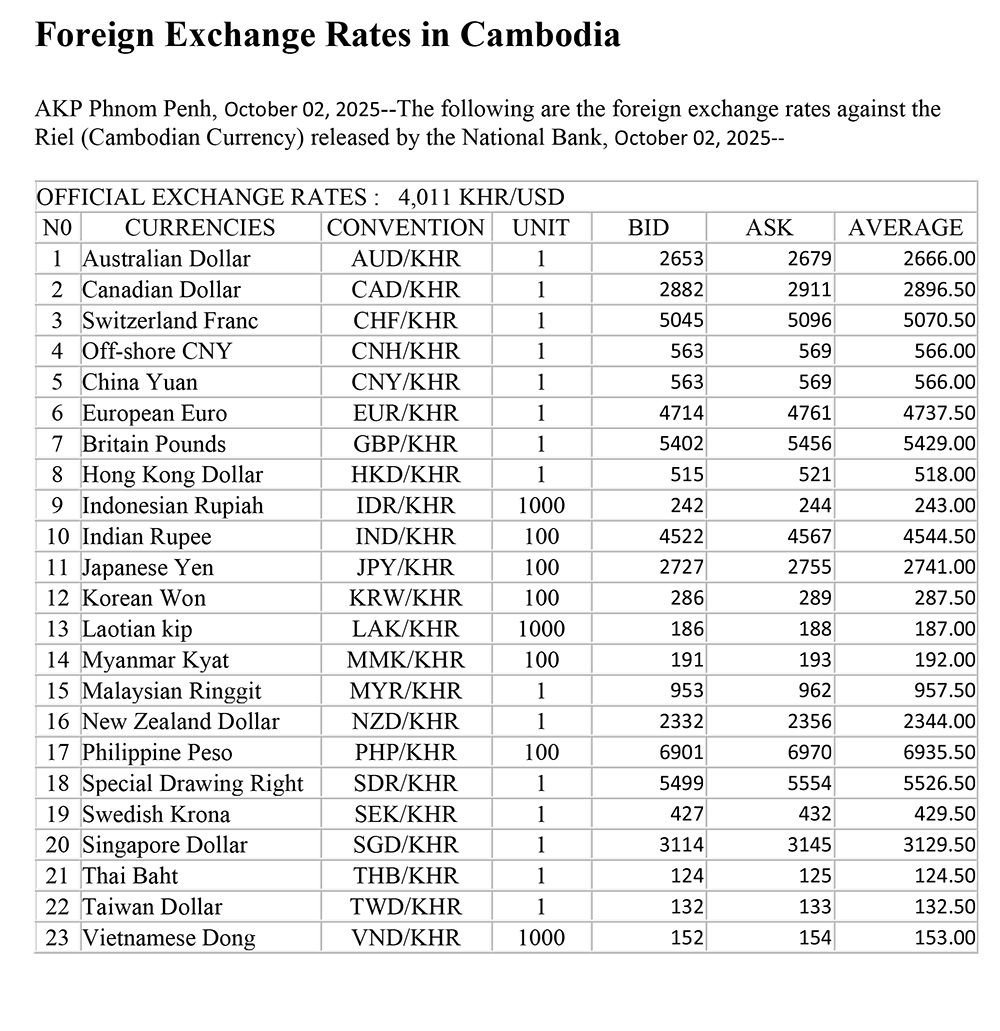 Foreign Exchange Rates in Cambodia

AKP Phnom Penh, October 02, 2025--The following are the foreign exchange rates against the Riel (Cambodian Currency) released by the National Bank, October 02, 2025--

OFFICIAL EXCHANGE RATES : 4,011 KHR/USD

| N0 | CURRENCIES | CONVENTION | UNIT | BID | ASK | AVERAGE |
|---|---|---|---|---|---|---|
| 1 | Australian Dollar | AUD/KHR | 1 | 2653 | 2679 | 2666.00 |
| 2 | Canadian Dollar | CAD/KHR | 1 | 2882 | 2911 | 2896.50 |
| 3 | Switzerland Franc | CHF/KHR | 1 | 5045 | 5096 | 5070.50 |
| 4 | Off-shore CNY | CNH/KHR | 1 | 563 | 569 | 566.00 |
| 5 | China Yuan | CNY/KHR | 1 | 563 | 569 | 566.00 |
| 6 | European Euro | EUR/KHR | 1 | 4714 | 4761 | 4737.50 |
| 7 | Britain Pounds | GBP/KHR | 1 | 5402 | 5456 | 5429.00 |
| 8 | Hong Kong Dollar | HKD/KHR | 1 | 515 | 521 | 518.00 |
| 9 | Indonesian Rupiah | IDR/KHR | 1000 | 242 | 244 | 243.00 |
| 10 | Indian Rupee | IND/KHR | 100 | 4522 | 4567 | 4544.50 |
| 11 | Japanese Yen | JPY/KHR | 100 | 2727 | 2755 | 2741.00 |
| 12 | Korean Won | KRW/KHR | 100 | 286 | 289 | 287.50 |
| 13 | Laotian kip | LAK/KHR | 1000 | 186 | 188 | 187.00 |
| 14 | Myanmar Kyat | MMK/KHR | 100 | 191 | 193 | 192.00 |
| 15 | Malaysian Ringgit | MYR/KHR | 1 | 953 | 962 | 957.50 |
| 16 | New Zealand Dollar | NZD/KHR | 1 | 2332 | 2356 | 2344.00 |
| 17 | Philippine Peso | PHP/KHR | 100 | 6901 | 6970 | 6935.50 |
| 18 | Special Drawing Right | SDR/KHR | 1 | 5499 | 5554 | 5526.50 |
| 19 | Swedish Krona | SEK/KHR | 1 | 427 | 432 | 429.50 |
| 20 | Singapore Dollar | SGD/KHR | 1 | 3114 | 3145 | 3129.50 |
| 21 | Thai Baht | THB/KHR | 1 | 124 | 125 | 124.50 |
| 22 | Taiwan Dollar | TWD/KHR | 1 | 132 | 133 | 132.50 |
| 23 | Vietnamese Dong | VND/KHR | 1000 | 152 | 154 | 153.00 |